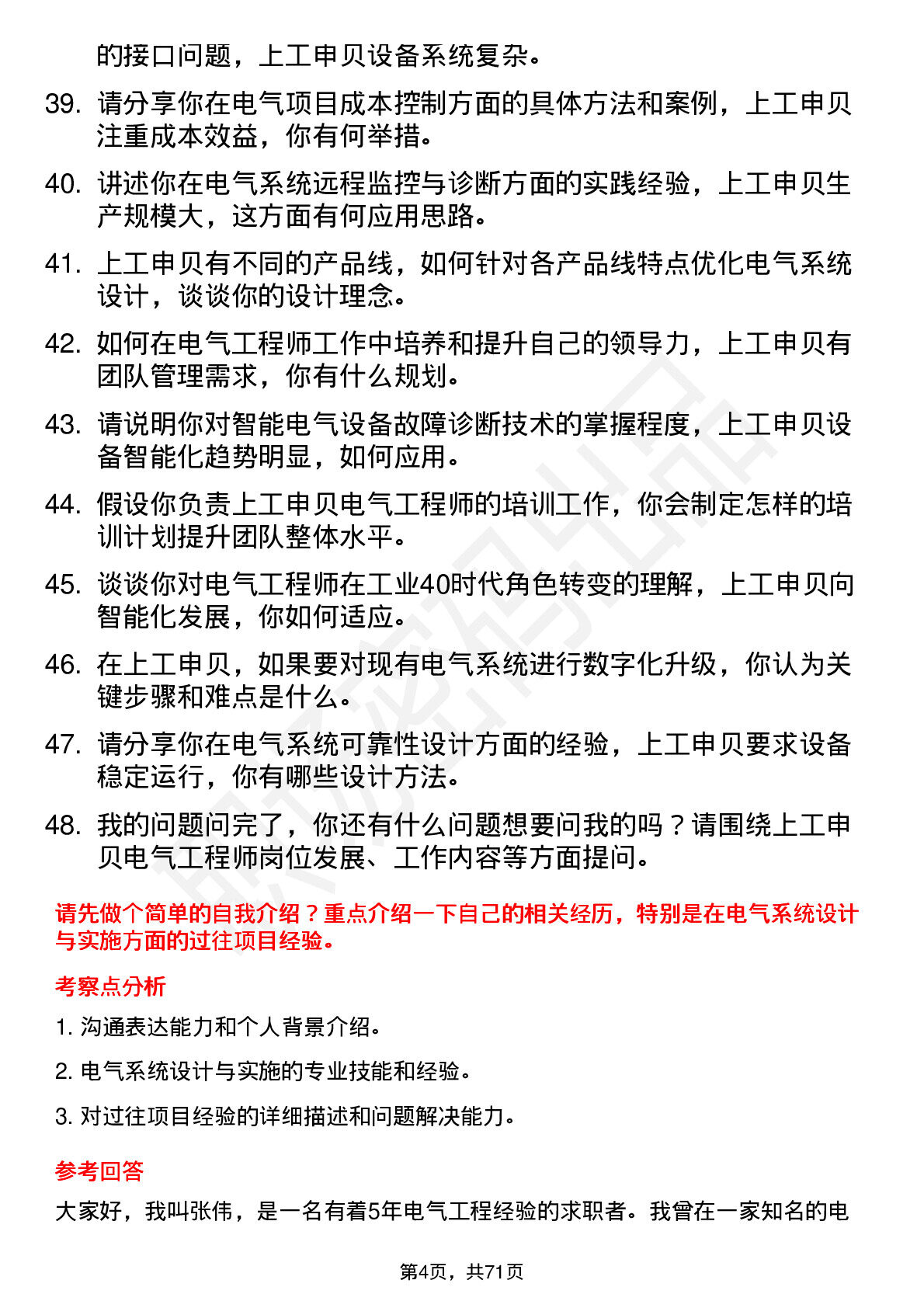 的接口问题，上工申贝设备系统复杂。

39. 请分享你在电气项目成本控制方面的具体方法和案例，上工申贝注重成本效益，你有何举措。

40. 讲述你在电气系统远程监控与诊断方面的实践经验，上工申贝生产规模大，这方面有何应用思路。

41. 上工申贝有不同的产品线，如何针对各产品线特点优化电气系统设计，谈谈你的设计理念。

42. 如何在电气工程师工作中培养和提升自己的领导力，上工申贝有团队管理需求，你有什么规划。

43. 请说明你对智能电气设备故障诊断技术的掌握程度，上工申贝设备智能化趋势明显，如何应用。

44. 假设你负责上工申贝电气工程师的培训工作，你会制定怎样的培训计划提升团队整体水平。

45. 谈谈你对电气工程师在工业40时代角色转变的理解，上工申贝向智能化发展，你如何适应。

46. 在上工申贝，如果要对现有电气系统进行数字化升级，你认为关键步骤和难点是什么。

47. 请分享你在电气系统可靠性设计方面的经验，上工申贝要求设备稳定运行，你有哪些设计方法。

48. 我的问题问完了，你还有什么问题想要问我的吗？请围绕上工申贝电气工程师岗位发展、工作内容等方面提问。

请先做个简单的自我介绍？重点介绍一下自己的相关经历，特别是在电气系统设计与实施方面的过往项目经验。

考察点分析

1. 沟通表达能力和个人背景介绍。

2. 电气系统设计与实施的专业技能和经验。

3. 对过往项目经验的详细描述和问题解决能力。

参考回答

大家好，我叫张伟，是一名有着5年电气工程经验的求职者。我曾在一家知名的电

第4页，共71页